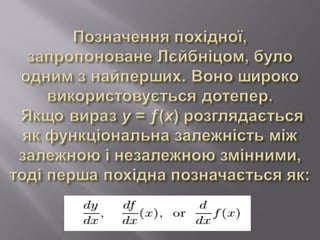 Позначення похідної, запропоноване Лєйбніцом, було одним з найперших. Воно широко використовується дотепер.

Якщо вираз $y = f(x)$ розглядається як функціональна залежність між залежною і незалежною змінними, тоді перша похідна позначається як:

$\frac{dy}{dx}, \quad \frac{df}{dx}(x), \text{ or } \frac{d}{dx}f(x)$